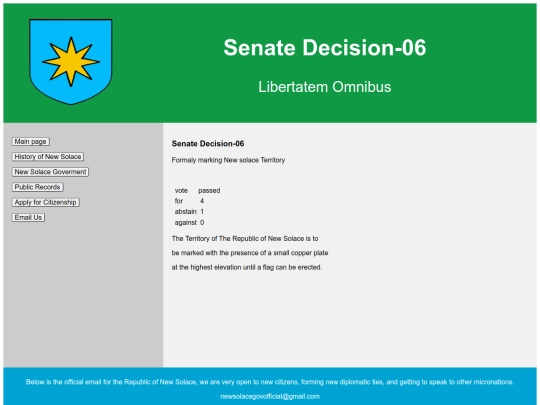 Senate Decision-06

Libertatem Omnibus

Main page
History of New Solace
New Solace Goverment
Public Records
Apply for Citizenship
Email Us

Senate Decision-06

Formaly marking New solace Territory

| vote | passed |
|---|---|
| for | 4 |
| abstain | 1 |
| against | 0 |

The Territory of The Republic of New Solace is to be marked with the presence of a small copper plate at the highest elevation until a flag can be erected.

Below is the official email for the Republic of New Solace, we are very open to new citizens, forming new diplomatic ties, and getting to speak to other micronations.

newsolacegovofficial@gmail.com